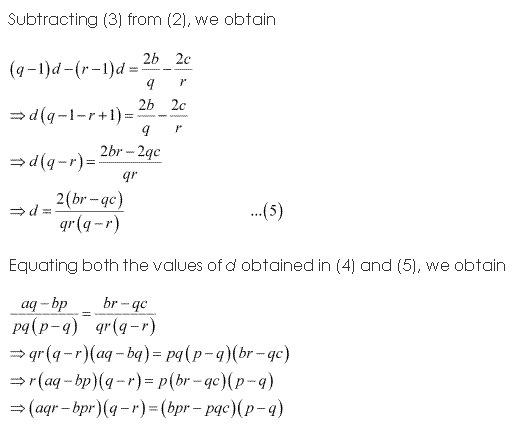 Subtracting (3) from (2), we obtain

$(q-1)d-(r-1)d=\frac{2b}{q}-\frac{2c}{r}$

$\Rightarrow d(q-1-r+1)=\frac{2b}{q}-\frac{2c}{r}$

$\Rightarrow d(q-r)=\frac{2br-2qc}{qr}$

$\Rightarrow d=\frac{2(br-qc)}{qr(q-r)}$ ...(5)

Equating both the values of $d$ obtained in (4) and (5), we obtain

$\frac{aq-bp}{pq(p-q)}=\frac{br-qc}{qr(q-r)}$

$\Rightarrow qr(q-r)(aq-bq)=pq(p-q)(br-qc)$

$\Rightarrow r(aq-bp)(q-r)=p(br-qc)(p-q)$

$\Rightarrow (aqr-bpr)(q-r)=(bpr-pqc)(p-q)$